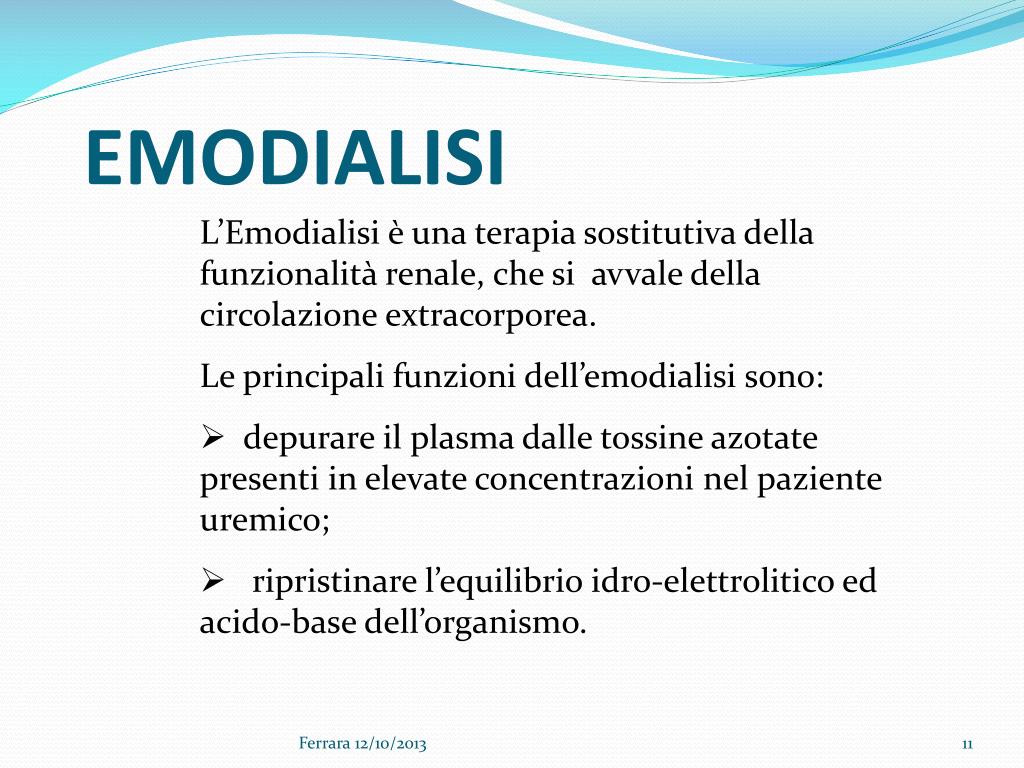 EMODIALISI

L'Emodialisi è una terapia sostitutiva della funzionalità renale, che si avvale della circolazione extracorporea.

Le principali funzioni dell'emodialisi sono:

➢ depurare il plasma dalle tossine azotate presenti in elevate concentrazioni nel paziente uremico;

➢ ripristinare l'equilibrio idro-elettrolitico ed acido-base dell'organismo.

Ferrara 12/10/2013

11